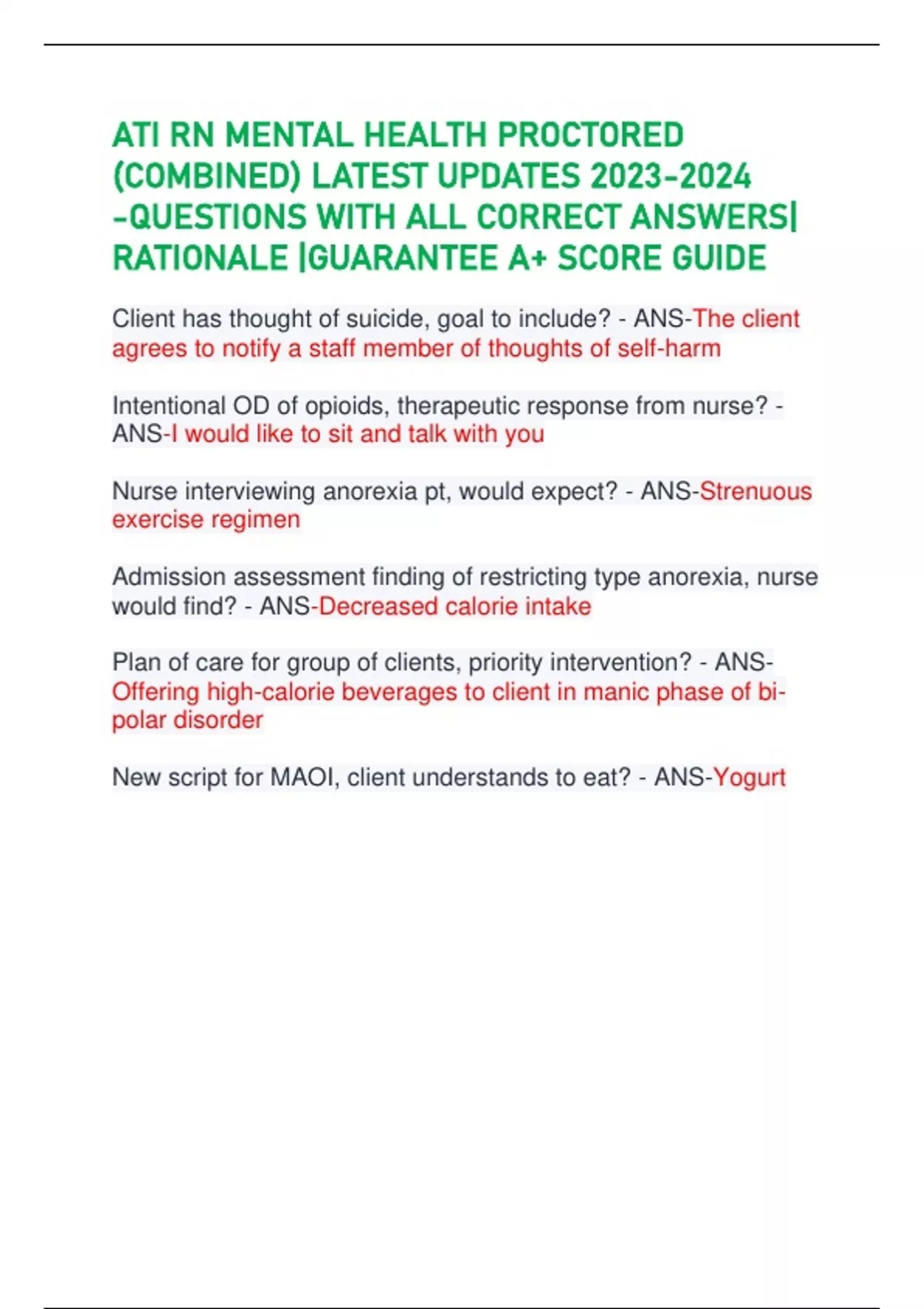 ATI RN MENTAL HEALTH PROCTORED (COMBINED) LATEST UPDATES 2023-2024 -QUESTIONS WITH ALL CORRECT ANSWERS| RATIONALE |GUARANTEE A+ SCORE GUIDE

Client has thought of suicide, goal to include? - ANS-The client agrees to notify a staff member of thoughts of self-harm

Intentional OD of opioids, therapeutic response from nurse? - ANS-I would like to sit and talk with you

Nurse interviewing anorexia pt, would expect? - ANS-Strenuous exercise regimen

Admission assessment finding of restricting type anorexia, nurse would find? - ANS-Decreased calorie intake

Plan of care for group of clients, priority intervention? - ANS-Offering high-calorie beverages to client in manic phase of bipolar disorder

New script for MAOI, client understands to eat? - ANS-Yogurt